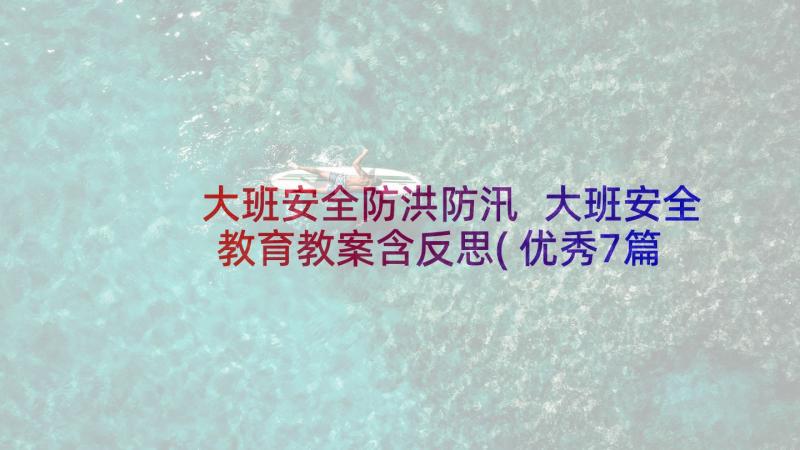 大班安全防洪防汛 大班安全教育教案含反思(优秀7篇